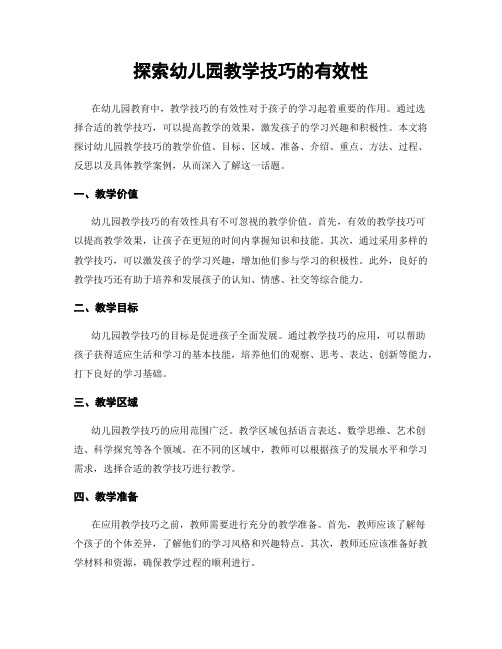 探索幼儿园教学技巧的有效性

在幼儿园教育中，教学技巧的有效性对于孩子的学习起着重要的作用。通过选择合适的教学技巧，可以提高教学的效果，激发孩子的学习兴趣和积极性。本文将探讨幼儿园教学技巧的教学价值、目标、区域、准备、介绍、重点、方法、过程、反思以及具体教学案例，从而深入了解这一话题。

一、教学价值

幼儿园教学技巧的有效性具有不可忽视的教学价值。首先，有效的教学技巧可以提高教学效果，让孩子在更短的时间内掌握知识和技能。其次，通过采用多样的教学技巧，可以激发孩子的学习兴趣，增加他们参与学习的积极性。此外，良好的教学技巧还有助于培养和发展孩子的认知、情感、社交等综合能力。

二、教学目标

幼儿园教学技巧的目标是促进孩子全面发展。通过教学技巧的应用，可以帮助孩子获得适应生活和学习的基本技能，培养他们的观察、思考、表达、创新等能力，打下良好的学习基础。

三、教学区域

幼儿园教学技巧的应用范围广泛。教学区域包括语言表达、数学思维、艺术创造、科学探究等各个领域。在不同的区域中，教师可以根据孩子的发展水平和学习需求，选择合适的教学技巧进行教学。

四、教学准备

在应用教学技巧之前，教师需要进行充分的教学准备。首先，教师应该了解每个孩子的个体差异，了解他们的学习风格和兴趣特点。其次，教师还应该准备好教学材料和资源，确保教学过程的顺利进行。